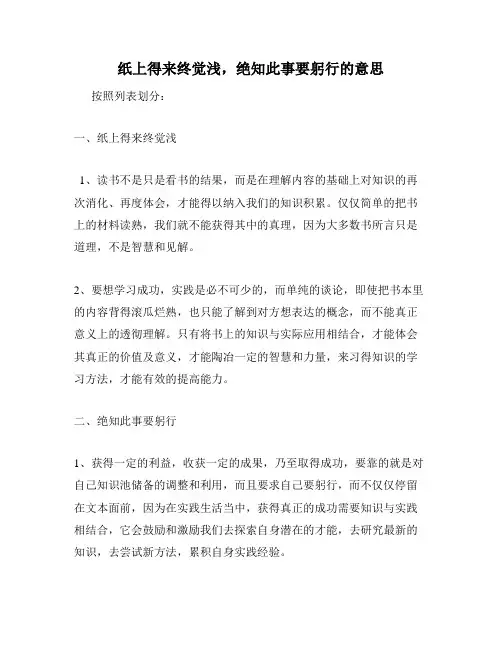 纸上得来终觉浅，绝知此事要躬行的意思

按照列表划分：

一、纸上得来终觉浅

1、读书不是只是看书的结果，而是在理解内容的基础上对知识的再次消化、再度体会，才能得以纳入我们的知识积累。仅仅简单的把书上的材料读熟，我们就不能获得其中的真理，因为大多数书所言只是道理，不是智慧和见解。

2、要想学习成功，实践是必不可少的，而单纯的谈论，即使把书本里的内容背得滚瓜烂熟，也只能了解到对方想表达的概念，而不能真正意义上的透彻理解。只有将书上的知识与实际应用相结合，才能体会其真正的价值及意义，才能陶冶一定的智慧和力量，来习得知识的学习方法，才能有效的提高能力。

二、绝知此事要躬行

1、获得一定的利益，收获一定的成果，乃至取得成功，要靠的就是对自己知识池储备的调整和利用，而且要求自己要躬行，而不仅仅停留在文本面前，因为在实践生活当中，获得真正的成功需要知识与实践相结合，它会鼓励和激励我们去探索自身潜在的才能，去研究最新的知识，去尝试新方法，累积自身实践经验。